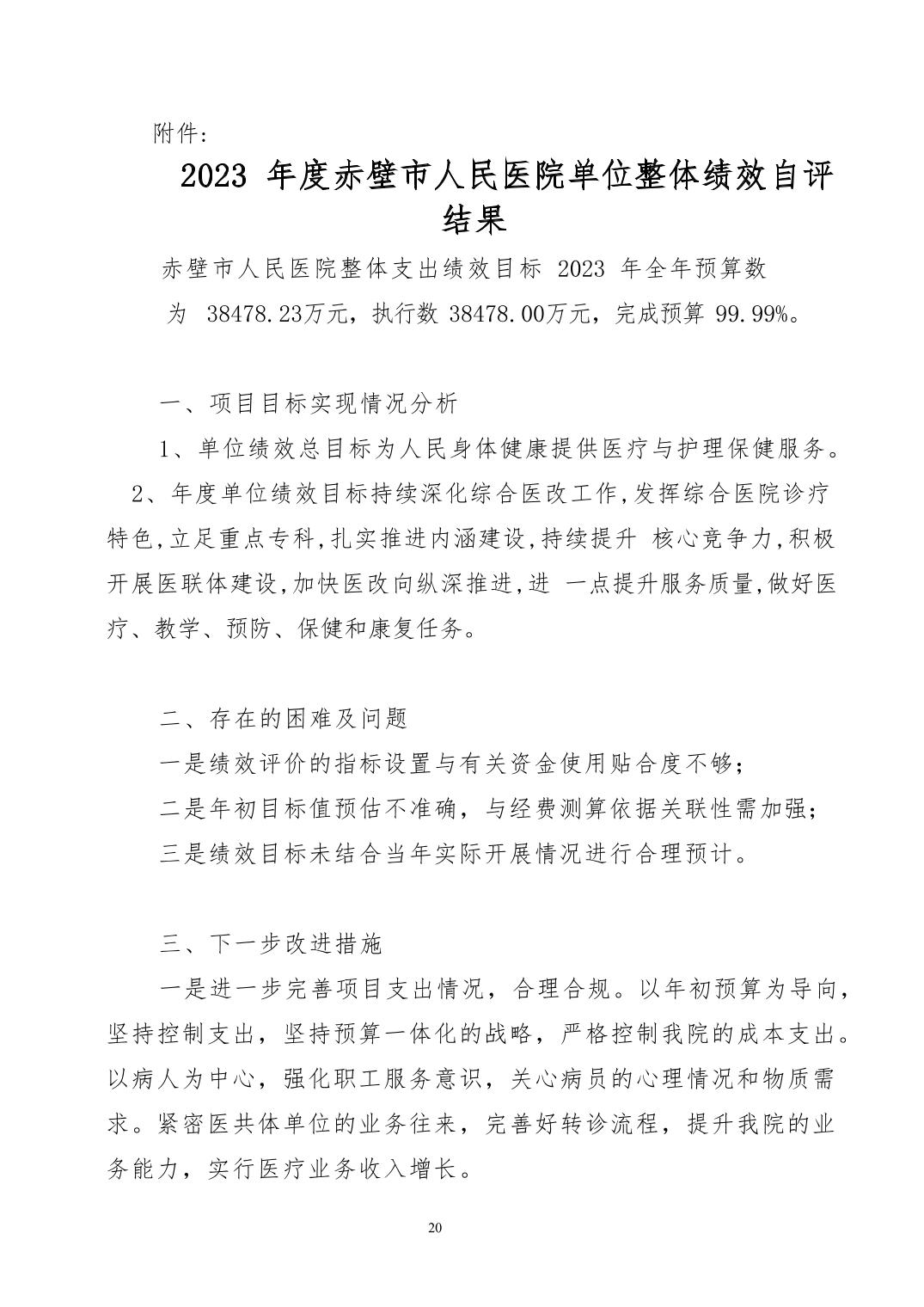 附件:

2023 年度赤壁市人民医院单位整体绩效自评结果

赤壁市人民医院整体支出绩效目标 2023 年全年预算数为 38478.23万元，执行数 38478.00万元，完成预算 99.99%。

一、项目目标实现情况分析

1、单位绩效总目标为人民身体健康提供医疗与护理保健服务。

2、年度单位绩效目标持续深化综合医改工作,发挥综合医院诊疗特色,立足重点专科,扎实推进内涵建设,持续提升 核心竞争力,积极开展医联体建设,加快医改向纵深推进,进 一点提升服务质量,做好医疗、教学、预防、保健和康复任务。

二、存在的困难及问题

一是绩效评价的指标设置与有关资金使用贴合度不够；

二是年初目标值预估不准确，与经费测算依据关联性需加强；

三是绩效目标未结合当年实际开展情况进行合理预计。

三、下一步改进措施

一是进一步完善项目支出情况，合理合规。以年初预算为导向，坚持控制支出，坚持预算一体化的战略，严格控制我院的成本支出。以病人为中心，强化职工服务意识，关心病员的心理情况和物质需求。紧密医共体单位的业务往来，完善好转诊流程，提升我院的业务能力，实行医疗业务收入增长。

20